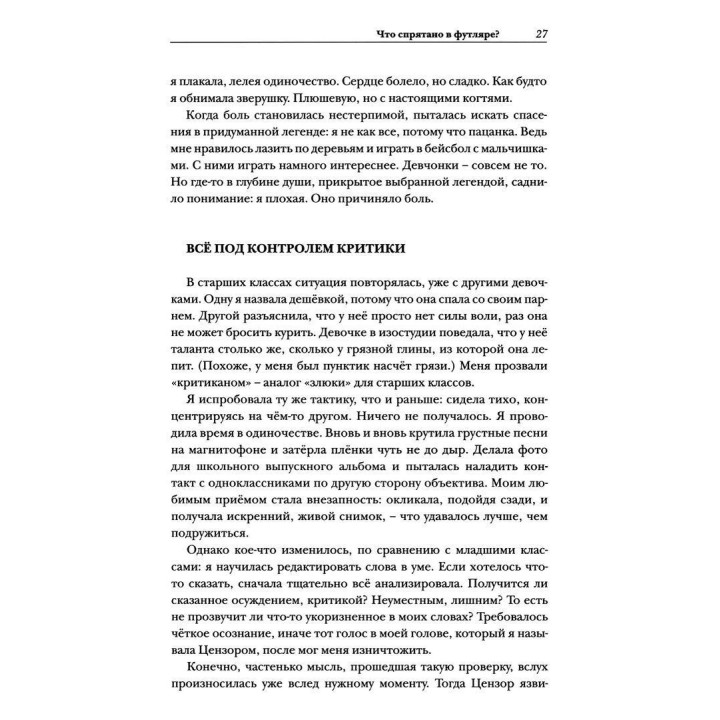 Что спрятано в футляре? 27

я плакала, лелея одиночество. Сердце болело, но сладко. Как будто я обнимала зверушку. Плюшевую, но с настоящими когтями.

Когда боль становилась нестерпимой, пыталась искать спасения в придуманной легенде: я не как все, потому что пацанка. Ведь мне нравилось лазить по деревьям и играть в бейсбол с мальчишками. С ними играть намного интереснее. Девчонки – совсем не то. Но где-то в глубине души, прикрытое выбранной легендой, саднило понимание: я плохая. Оно причиняло боль.

ВСЁ ПОД КОНТРОЛЕМ КРИТИКИ

В старших классах ситуация повторялась, уже с другими девочками. Одну я назвала дешёвкой, потому что она спала со своим парнем. Другой разъяснила, что у неё просто нет силы воли, раз она не может бросить курить. Девочке в изостудии поведала, что у неё таланта столько же, сколько у грязной глины, из которой она лепит. (Похоже, у меня был пунктик насчёт грязи.) Меня прозвали «критиканом» – аналог «злюки» для старших классов.

Я испробовала ту же тактику, что и раньше: сидела тихо, концентрируясь на чём-то другом. Ничего не получалось. Я проводила время в одиночестве. Вновь и вновь крутила грустные песни на магнитофоне и затёрла плёнки чуть не до дыр. Делала фото для школьного выпускного альбома и пыталась наладить контакт с одноклассниками по другую сторону объектива. Моим любимым приёмом стала внезапность: окликала, подойдя сзади, и получала искренний, живой снимок, – что удавалось лучше, чем подружиться.

Однако кое-что изменилось, по сравнению с младшими классами: я научилась редактировать слова в уме. Если хотелось что-то сказать, сначала тщательно всё анализировала. Получится ли сказанное осуждением, критикой? Неуместным, лишним? То есть не прозвучит ли что-то укоризненное в моих словах? Требовалось чёткое осознание, иначе тот голос в моей голове, который я называла Цензором, после мог меня изничтожить.

Конечно, частенько мысль, прошедшая такую проверку, вслух произносилась уже вслед нужному моменту. Тогда Цензор язви-